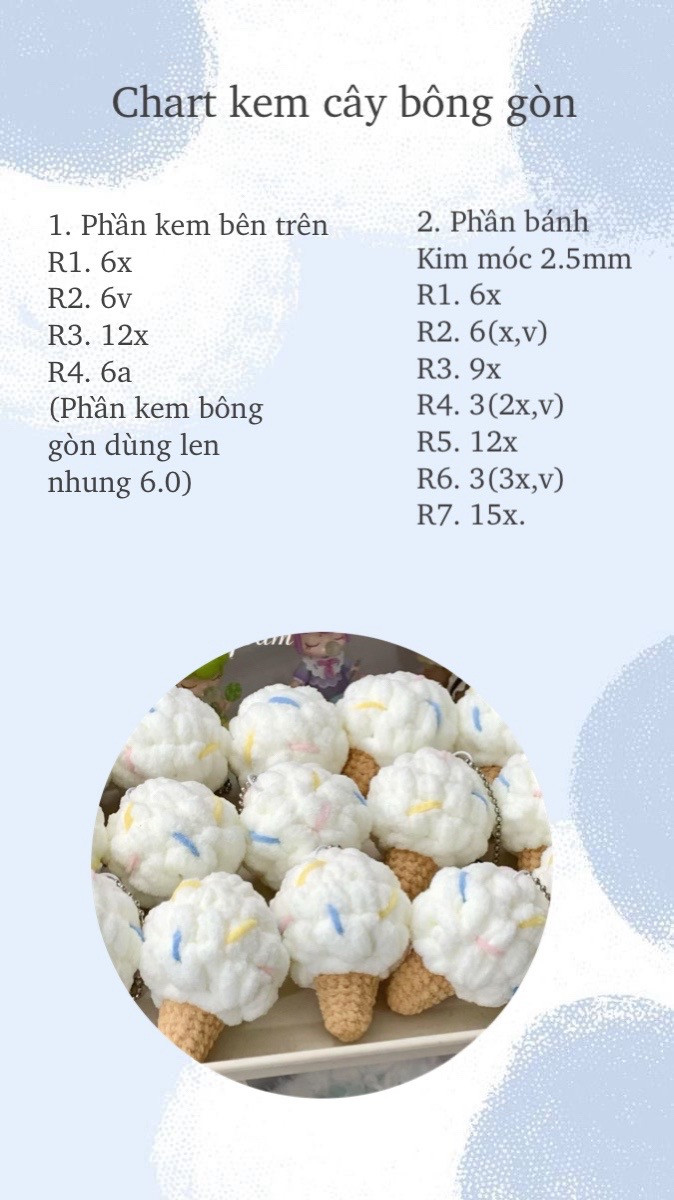 Chart kem cây bông gòn

1. Phần kem bên trên
R1. 6x
R2. 6v
R3. 12x
R4. 6a
(Phần kem bông gòn dùng len nhung 6.0)

2. Phần bánh
Kim móc 2.5mm
R1. 6x
R2. 6(x,v)
R3. 9x
R4. 3(2x,v)
R5. 12x
R6. 3(3x,v)
R7. 15x.